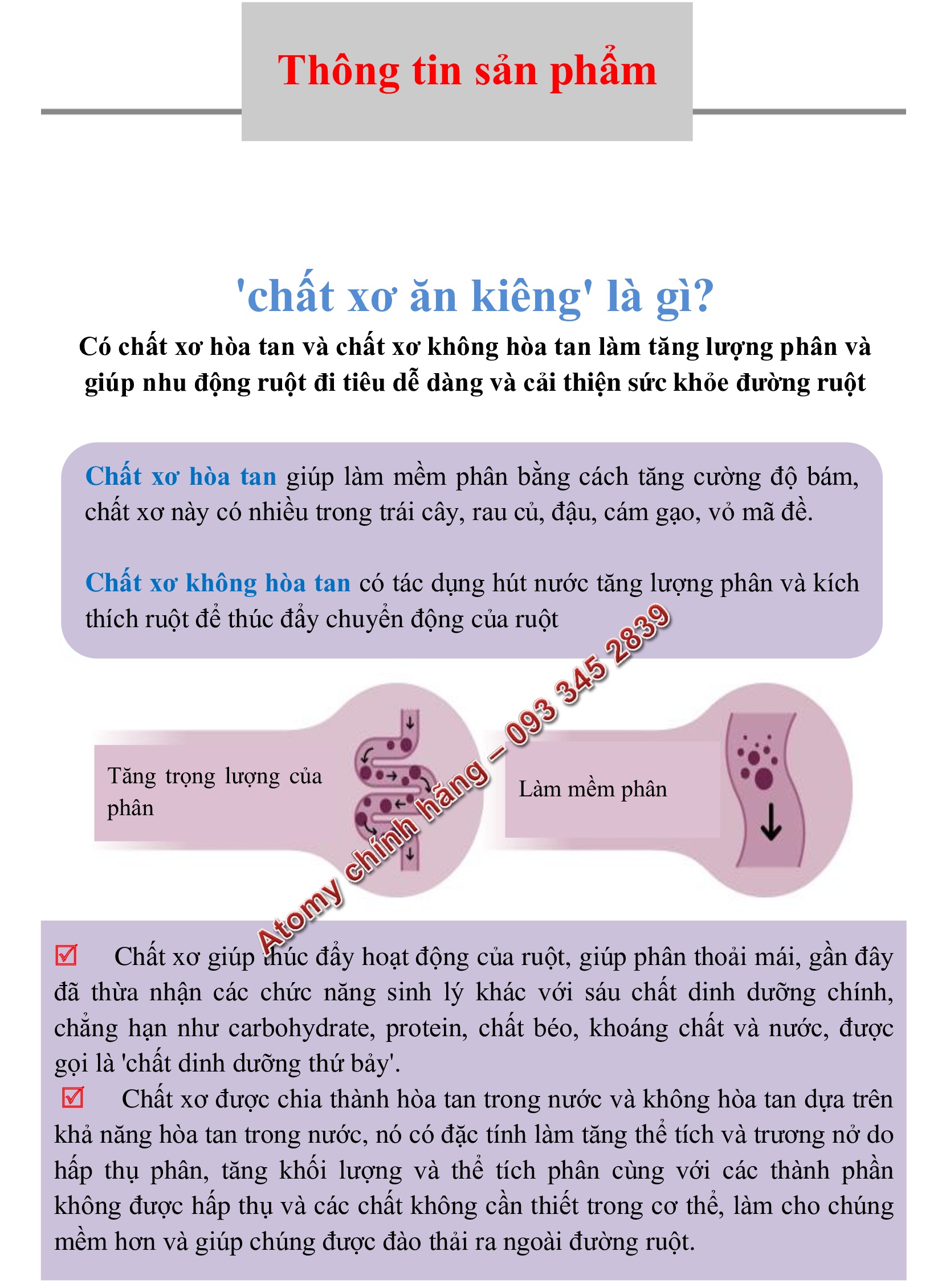 Thông tin sản phẩm

'chất xơ ăn kiêng' là gì?

Có chất xơ hòa tan và chất xơ không hòa tan làm tăng lượng phân và giúp nhu động ruột đi tiêu dễ dàng và cải thiện sức khỏe đường ruột

Chất xơ hòa tan giúp làm mềm phân bằng cách tăng cường độ bám, chất xơ này có nhiều trong trái cây, rau củ, đậu, cám gạo, vỏ mã đề.

Chất xơ không hòa tan có tác dụng hút nước tăng lượng phân và kích thích ruột để thúc đẩy chuyển động của ruột

Atomy chính hãng – 093 345 2839

Tăng trọng lượng của phân

Làm mềm phân

☑ Chất xơ giúp thúc đẩy hoạt động của ruột, giúp phân thoải mái, gần đây đã thừa nhận các chức năng sinh lý khác với sáu chất dinh dưỡng chính, chẳng hạn như carbohydrate, protein, chất béo, khoáng chất và nước, được gọi là 'chất dinh dưỡng thứ bảy'.

☑ Chất xơ được chia thành hòa tan trong nước và không hòa tan dựa trên khả năng hòa tan trong nước, nó có đặc tính làm tăng thể tích và trương nở do hấp thụ phân, tăng khối lượng và thể tích phân cùng với các thành phần không được hấp thụ và các chất không cần thiết trong cơ thể, làm cho chúng mềm hơn và giúp chúng được đào thải ra ngoài đường ruột.